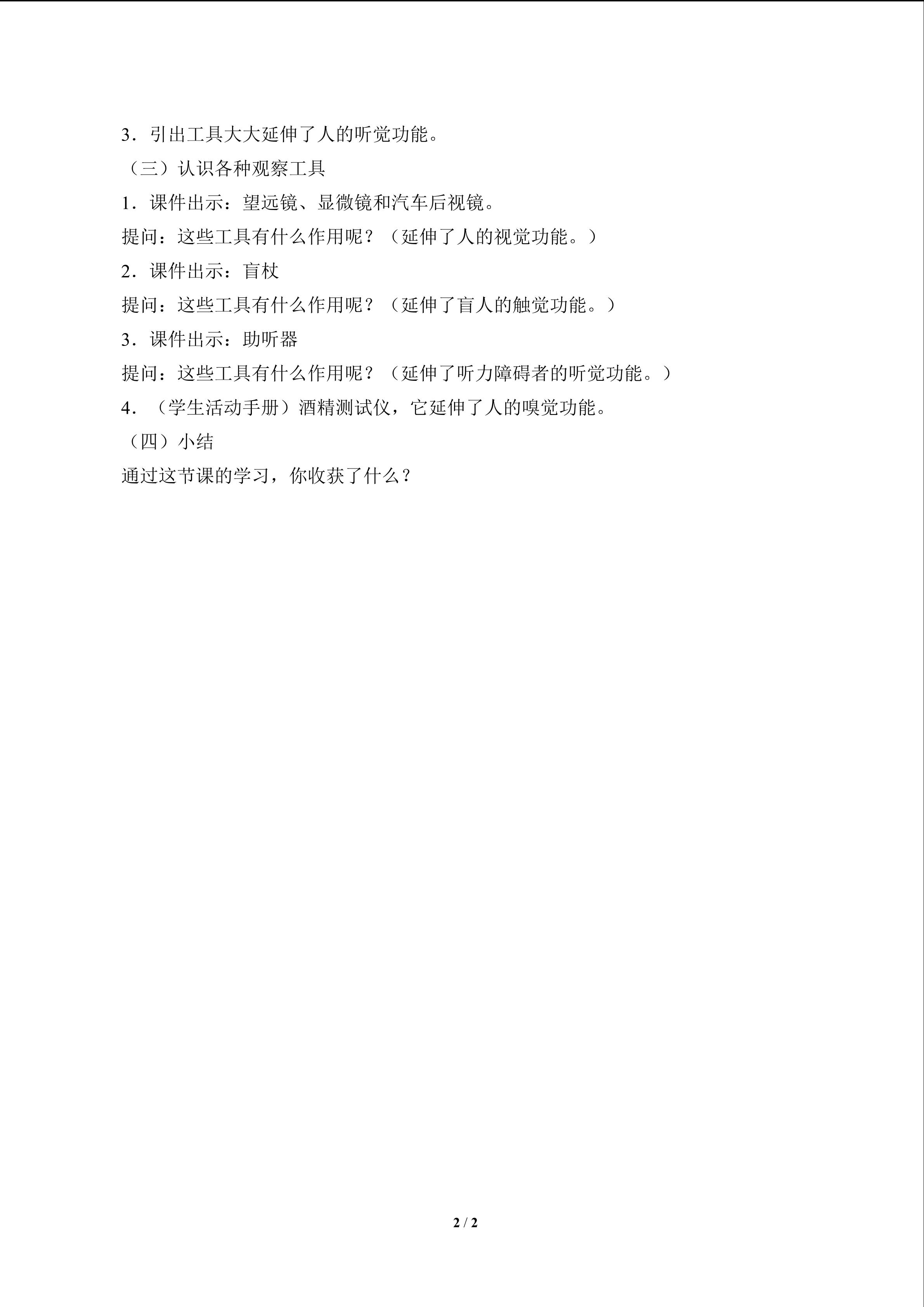 3．引出工具大大延伸了人的听觉功能。

（三）认识各种观察工具

1．课件出示：望远镜、显微镜和汽车后视镜。

提问：这些工具有什么作用呢？（延伸了人的视觉功能。）

2．课件出示：盲杖

提问：这些工具有什么作用呢？（延伸了盲人的触觉功能。）

3．课件出示：助听器

提问：这些工具有什么作用呢？（延伸了听力障碍者的听觉功能。）

4．（学生活动手册）酒精测试仪，它延伸了人的嗅觉功能。

（四）小结

通过这节课的学习，你收获了什么？

2 / 2